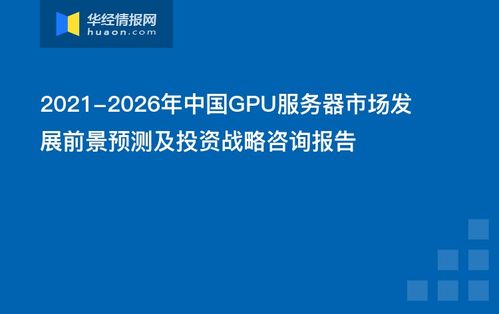 华经情报网
huaon.com

2021-2026年中国GPU服务器市场发展前景预测及投资战略咨询报告